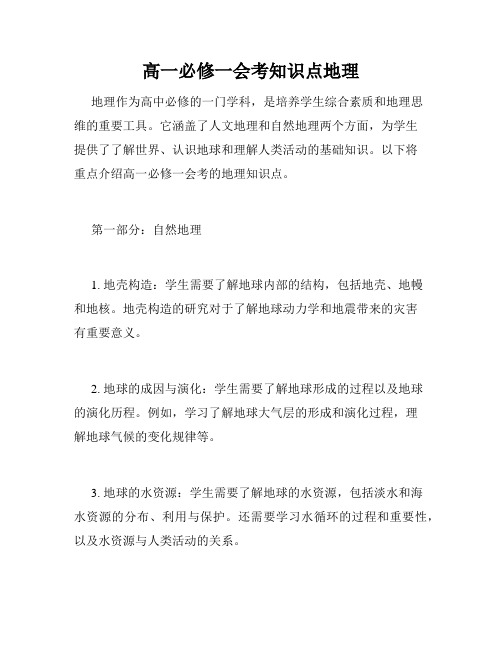 高一必修一会考知识点地理

地理作为高中必修的一门学科，是培养学生综合素质和地理思维的重要工具。它涵盖了人文地理和自然地理两个方面，为学生提供了了解世界、认识地球和理解人类活动的基础知识。以下将重点介绍高一必修一会考的地理知识点。

第一部分：自然地理

1. 地壳构造：学生需要了解地球内部的结构，包括地壳、地幔和地核。地壳构造的研究对于了解地球动力学和地震带来的灾害有重要意义。

2. 地球的成因与演化：学生需要了解地球形成的过程以及地球的演化历程。例如，学习了解地球大气层的形成和演化过程，理解地球气候的变化规律等。

3. 地球的水资源：学生需要了解地球的水资源，包括淡水和海水资源的分布、利用与保护。还需要学习水循环的过程和重要性，以及水资源与人类活动的关系。